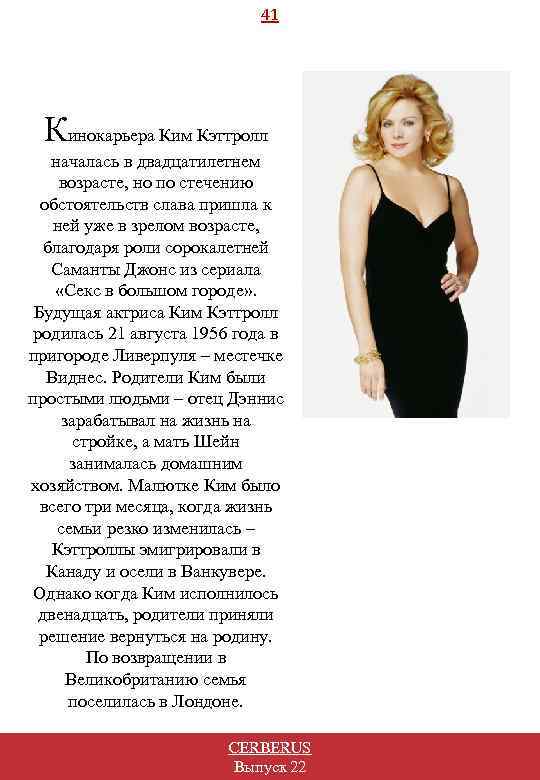 41

Кинокарьера Ким Кэттролл началась в двадцатилетнем возрасте, но по стечению обстоятельств слава пришла к ней уже в зрелом возрасте, благодаря роли сорокалетней Саманты Джонс из сериала «Секс в большом городе». Будущая актриса Ким Кэттролл родилась 21 августа 1956 года в пригороде Ливерпуля – местечке Виднес. Родители Ким были простыми людьми – отец Дэннис зарабатывал на жизнь на стройке, а мать Шейн занималась домашним хозяйством. Малютке Ким было всего три месяца, когда жизнь семьи резко изменилась – Кэттроллы эмигрировали в Канаду и осели в Ванкувере. Однако когда Ким исполнилось двенадцать, родители приняли решение вернуться на родину. По возвращении в Великобританию семья поселилась в Лондоне.

CERBERUS
Выпуск 22